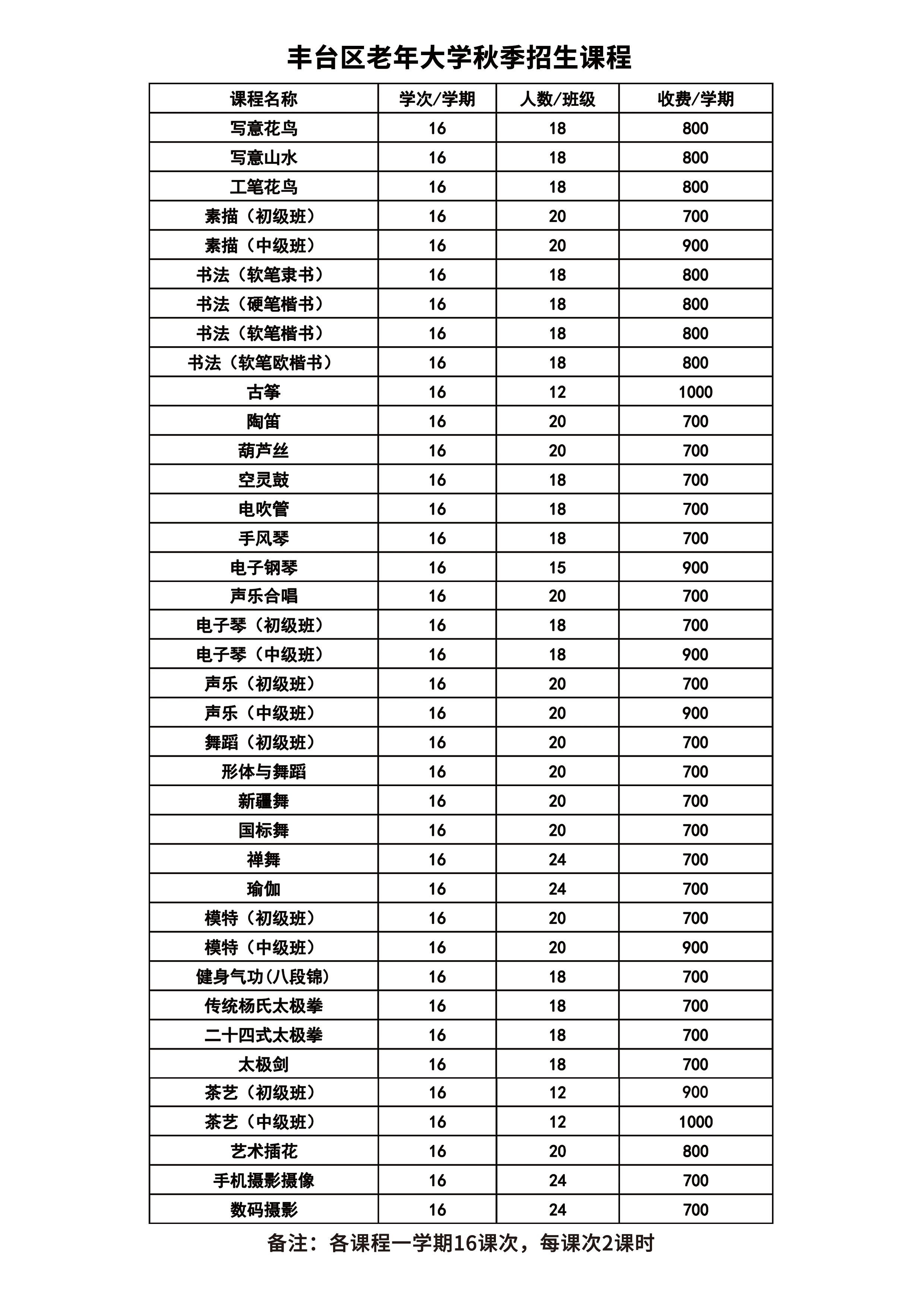 丰台区老年大学秋季招生课程

| 课程名称 | 学次/学期 | 人数/班级 | 收费/学期 |
|---|---|---|---|
| 写意花鸟 | 16 | 18 | 800 |
| 写意山水 | 16 | 18 | 800 |
| 工笔花鸟 | 16 | 18 | 800 |
| 素描（初级班） | 16 | 20 | 700 |
| 素描（中级班） | 16 | 20 | 900 |
| 书法（软笔隶书） | 16 | 18 | 800 |
| 书法（硬笔楷书） | 16 | 18 | 800 |
| 书法（软笔楷书） | 16 | 18 | 800 |
| 书法（软笔欧楷书） | 16 | 18 | 800 |
| 古筝 | 16 | 12 | 1000 |
| 陶笛 | 16 | 20 | 700 |
| 葫芦丝 | 16 | 20 | 700 |
| 空灵鼓 | 16 | 18 | 700 |
| 电吹管 | 16 | 18 | 700 |
| 手风琴 | 16 | 18 | 700 |
| 电子钢琴 | 16 | 15 | 900 |
| 声乐合唱 | 16 | 20 | 700 |
| 电子琴（初级班） | 16 | 18 | 700 |
| 电子琴（中级班） | 16 | 18 | 900 |
| 声乐（初级班） | 16 | 20 | 700 |
| 声乐（中级班） | 16 | 20 | 900 |
| 舞蹈（初级班） | 16 | 20 | 700 |
| 形体与舞蹈 | 16 | 20 | 700 |
| 新疆舞 | 16 | 20 | 700 |
| 国标舞 | 16 | 20 | 700 |
| 禅舞 | 16 | 24 | 700 |
| 瑜伽 | 16 | 24 | 700 |
| 模特（初级班） | 16 | 20 | 700 |
| 模特（中级班） | 16 | 20 | 900 |
| 健身气功(八段锦) | 16 | 18 | 700 |
| 传统杨氏太极拳 | 16 | 18 | 700 |
| 二十四式太极拳 | 16 | 18 | 700 |
| 太极剑 | 16 | 18 | 700 |
| 茶艺（初级班） | 16 | 12 | 900 |
| 茶艺（中级班） | 16 | 12 | 1000 |
| 艺术插花 | 16 | 20 | 800 |
| 手机摄影摄像 | 16 | 24 | 700 |
| 数码摄影 | 16 | 24 | 700 |

备注：各课程一学期16课次，每课次2课时